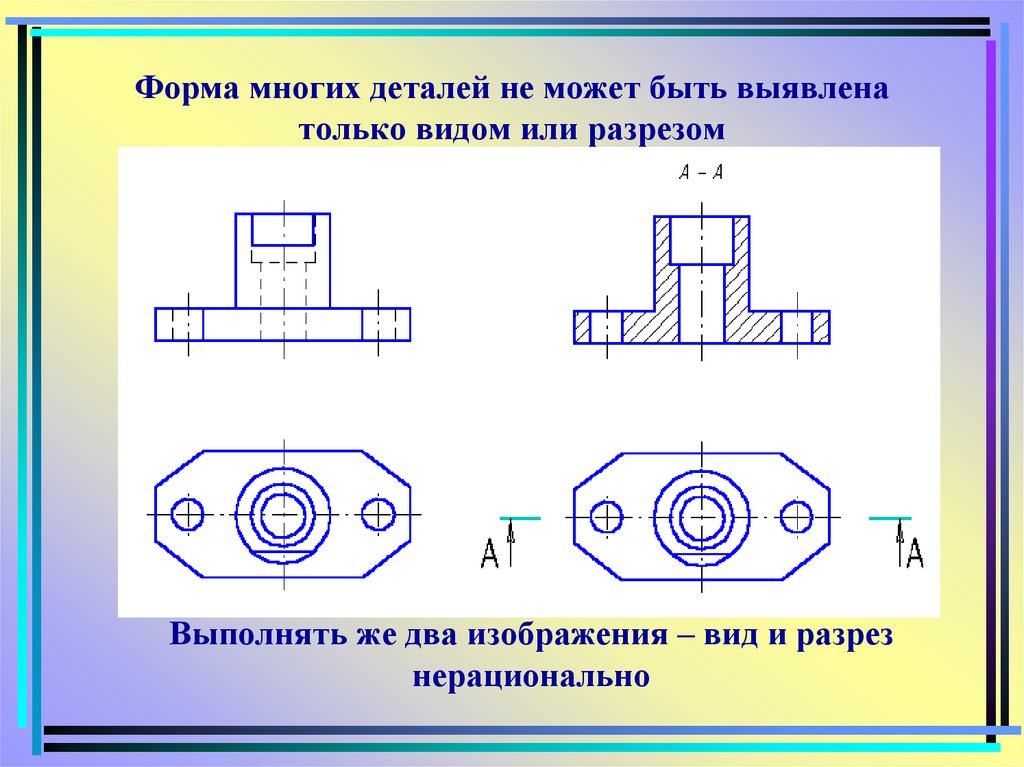 Форма многих деталей не может быть выявлена только видом или разрезом

А – А

А

А

Выполнять же два изображения – вид и разрез нерационально